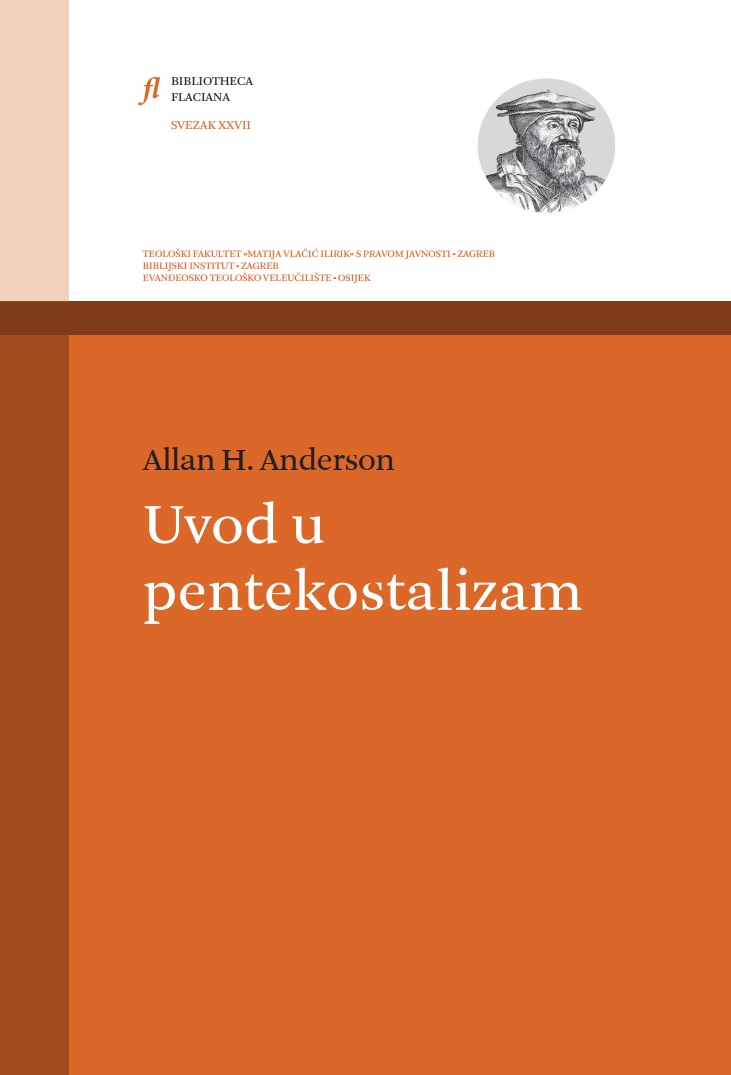 fl BIBLIOTHECA FLACIANA

SVEZAK XXVII

TEOLOŠKI FAKULTET »MATIJA VLAČIĆ ILIRIK« S PRAVOM JAVNOSTI • ZAGREB
BIBLIJSKI INSTITUT • ZAGREB
EVANĐEOSKO TEOLOŠKO VELEUČILIŠTE • OSIJEK

Allan H. Anderson

Uvod u pentekostalizam